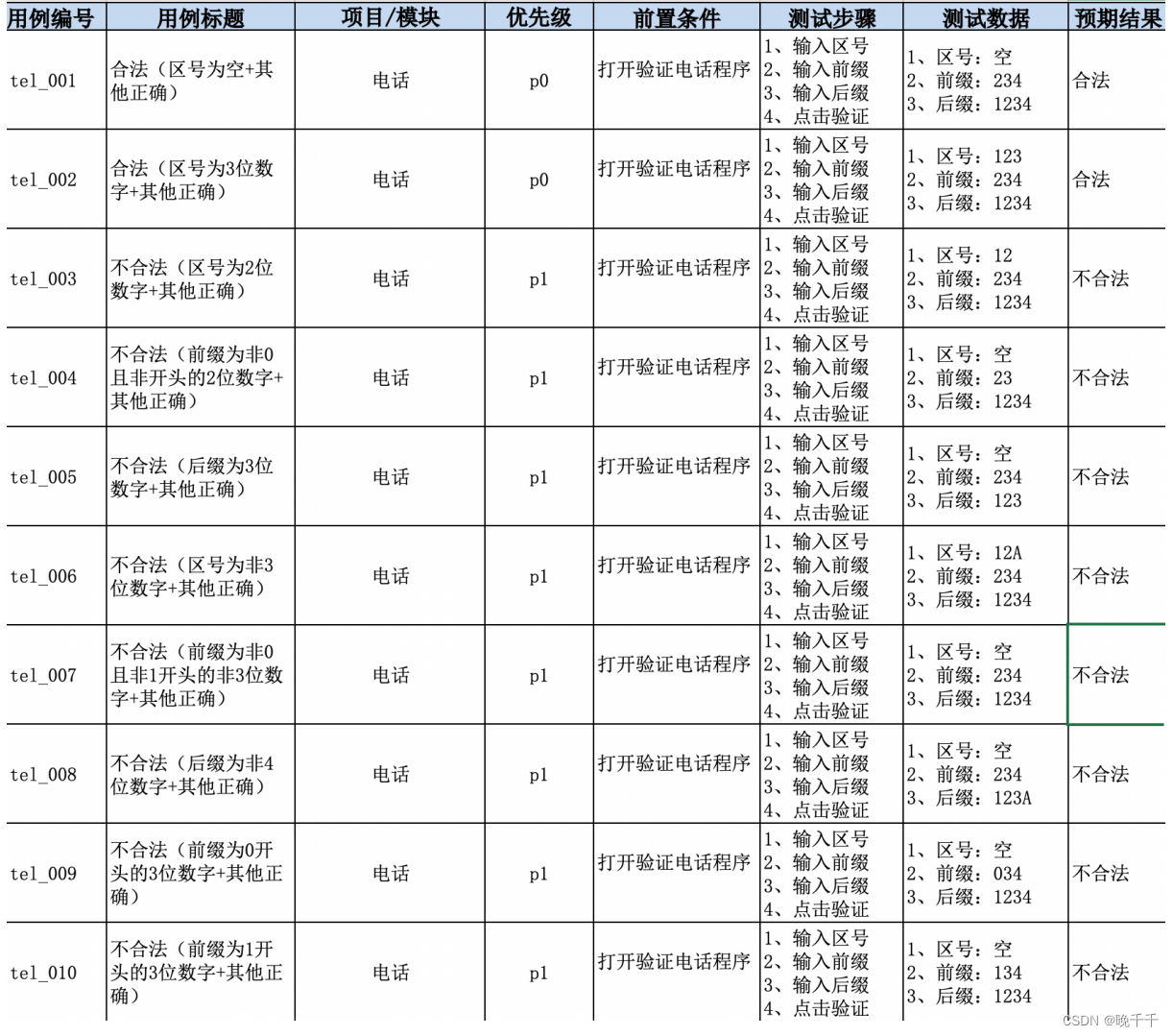 | 用例编号 | 用例标题 | 项目/模块 | 优先级 | 前置条件 | 测试步骤 | 测试数据 | 预期结果 |
|---|---|---|---|---|---|---|---|
| tel_001 | 合法（区号为空+其他正确） | 电话 | p0 | 打开验证电话程序 | 1、输入区号 2、输入前缀 3、输入后缀 4、点击验证 | 1、区号：空 2、前缀：234 3、后缀：1234 | 合法 |
| tel_002 | 合法（区号为3位数字+其他正确） | 电话 | p0 | 打开验证电话程序 | 1、输入区号 2、输入前缀 3、输入后缀 4、点击验证 | 1、区号：123 2、前缀：234 3、后缀：1234 | 合法 |
| tel_003 | 不合法（区号为2位数字+其他正确） | 电话 | p1 | 打开验证电话程序 | 1、输入区号 2、输入前缀 3、输入后缀 4、点击验证 | 1、区号：12 2、前缀：234 3、后缀：1234 | 不合法 |
| tel_004 | 不合法（前缀为非0且非开头的2位数字+其他正确） | 电话 | p1 | 打开验证电话程序 | 1、输入区号 2、输入前缀 3、输入后缀 4、点击验证 | 1、区号：空 2、前缀：23 3、后缀：1234 | 不合法 |
| tel_005 | 不合法（后缀为3位数字+其他正确） | 电话 | p1 | 打开验证电话程序 | 1、输入区号 2、输入前缀 3、输入后缀 4、点击验证 | 1、区号：空 2、前缀：234 3、后缀：123 | 不合法 |
| tel_006 | 不合法（区号为非3位数字+其他正确） | 电话 | p1 | 打开验证电话程序 | 1、输入区号 2、输入前缀 3、输入后缀 4、点击验证 | 1、区号：12A 2、前缀：234 3、后缀：1234 | 不合法 |
| tel_007 | 不合法（前缀为非0且非1开头的非3位数字+其他正确） | 电话 | p1 | 打开验证电话程序 | 1、输入区号 2、输入前缀 3、输入后缀 4、点击验证 | 1、区号：空 2、前缀：234 3、后缀：1234 | 不合法 |
| tel_008 | 不合法（后缀为非4位数字+其他正确） | 电话 | p1 | 打开验证电话程序 | 1、输入区号 2、输入前缀 3、输入后缀 4、点击验证 | 1、区号：空 2、前缀：234 3、后缀：123A | 不合法 |
| tel_009 | 不合法（前缀为0开头的3位数字+其他正确） | 电话 | p1 | 打开验证电话程序 | 1、输入区号 2、输入前缀 3、输入后缀 4、点击验证 | 1、区号：空 2、前缀：034 3、后缀：1234 | 不合法 |
| tel_010 | 不合法（前缀为1开头的3位数字+其他正确） | 电话 | p1 | 打开验证电话程序 | 1、输入区号 2、输入前缀 3、输入后缀 4、点击验证 | 1、区号：空 2、前缀：134 3、后缀：1234 | 不合法 |

CSDN @晚千千